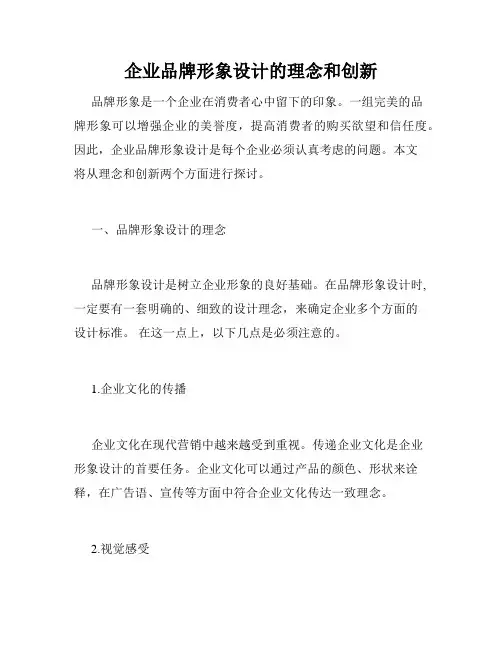 企业品牌形象设计的理念和创新

品牌形象是一个企业在消费者心中留下的印象。一组完美的品牌形象可以增强企业的美誉度，提高消费者的购买欲望和信任度。因此，企业品牌形象设计是每个企业必须认真考虑的问题。本文将从理念和创新两个方面进行探讨。

一、品牌形象设计的理念

品牌形象设计是树立企业形象的良好基础。在品牌形象设计时，一定要有一套明确的、细致的设计理念，来确定企业多个方面的设计标准。 在这一点上，以下几点是必须注意的。

1.企业文化的传播

企业文化在现代营销中越来越受到重视。传递企业文化是企业形象设计的首要任务。企业文化可以通过产品的颜色、形状来诠释，在广告语、宣传等方面中符合企业文化传达一致理念。

2.视觉感受